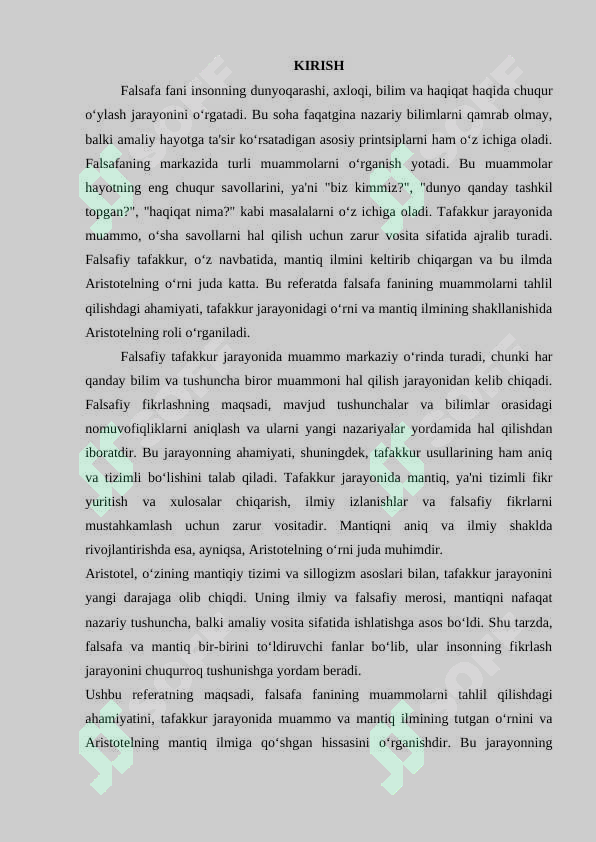 KIRISH

Falsafa fani insonning dunyoqarashi, axloqi, bilim va haqiqat haqida chuqur o‘ylash jarayonini o‘rgatadi. Bu soha faqatgina nazariy bilimlarni qamrab olmay, balki amaliy hayotga ta'sir ko‘rsatadigan asosiy printsiplarni ham o‘z ichiga oladi. Falsafaning markazida turli muammolarni o‘rganish yotadi. Bu muammolar hayotning eng chuqur savollarini, ya'ni "biz kimmiz?", "dunyo qanday tashkil topgan?", "haqiqat nima?" kabi masalalarni o‘z ichiga oladi. Tafakkur jarayonida muammo, o‘sha savollarni hal qilish uchun zarur vosita sifatida ajralib turadi. Falsafiy tafakkur, o‘z navbatida, mantiq ilmini keltirib chiqargan va bu ilmda Aristotelning o‘rni juda katta. Bu referatda falsafa fanining muammolarni tahlil qilishdagi ahamiyati, tafakkur jarayonidagi o‘rni va mantiq ilmining shakllanishida Aristotelning roli o‘rganiladi.

Falsafiy tafakkur jarayonida muammo markaziy o‘rinda turadi, chunki har qanday bilim va tushuncha biror muammoni hal qilish jarayonidan kelib chiqadi. Falsafiy fikrlashning maqsadi, mavjud tushunchalar va bilimlar orasidagi nomuvofiqliklarni aniqlash va ularni yangi nazariyalar yordamida hal qilishdan iboratdir. Bu jarayonning ahamiyati, shuningdek, tafakkur usullarining ham aniq va tizimli bo‘lishini talab qiladi. Tafakkur jarayonida mantiq, ya'ni tizimli fikr yuritish va xulosalar chiqarish, ilmiy izlanishlar va falsafiy fikrlarni mustahkamlash uchun zarur vositadir. Mantiqni aniq va ilmiy shaklda rivojlantirishda esa, ayniqsa, Aristotelning o‘rni juda muhimdir.

Aristotel, o‘zining mantiqiy tizimi va sillogizm asoslari bilan, tafakkur jarayonini yangi darajaga olib chiqdi. Uning ilmiy va falsafiy merosi, mantiqni nafaqat nazariy tushuncha, balki amaliy vosita sifatida ishlatishga asos bo‘ldi. Shu tarzda, falsafa va mantiq bir-birini to‘ldiruvchi fanlar bo‘lib, ular insonning fikrlash jarayonini chuqurroq tushunishga yordam beradi.

Ushbu referatning maqsadi, falsafa fanining muammolarni tahlil qilishdagi ahamiyatini, tafakkur jarayonida muammo va mantiq ilmining tutgan o‘rnini va Aristotelning mantiq ilmiga qo‘shgan hissasini o‘rganishdir. Bu jarayonning